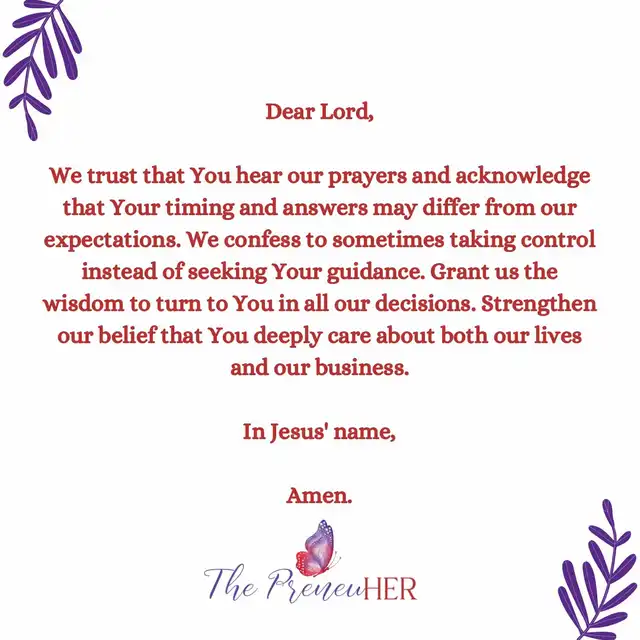 Dear Lord,

We trust that You hear our prayers and acknowledge that Your timing and answers may differ from our expectations. We confess to sometimes taking control instead of seeking Your guidance. Grant us the wisdom to turn to You in all our decisions. Strengthen our belief that You deeply care about both our lives and our business.

In Jesus' name,

Amen.

The PreneuHER